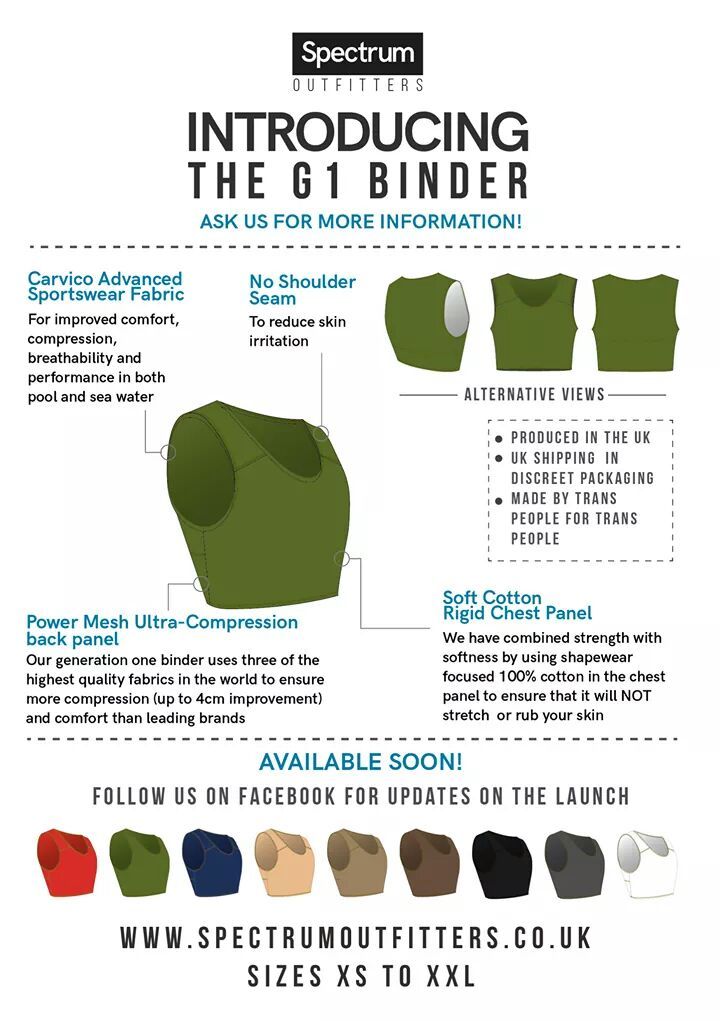 Spectrum
OUTFITTERS

INTRODUCING
THE G1 BINDER

ASK US FOR MORE INFORMATION!

Carvico Advanced Sportswear Fabric

For improved comfort, compression, breathability and performance in both pool and sea water

No Shoulder Seam

To reduce skin irritation

ALTERNATIVE VIEWS

• PRODUCED IN THE UK
• UK SHIPPING IN DISCREET PACKAGING
• MADE BY TRANS PEOPLE FOR TRANS PEOPLE

Power Mesh Ultra-Compression back panel

Our generation one binder uses three of the highest quality fabrics in the world to ensure more compression (up to 4cm improvement) and comfort than leading brands

Soft Cotton Rigid Chest Panel

We have combined strength with softness by using shapewear focused 100% cotton in the chest panel to ensure that it will NOT stretch or rub your skin

AVAILABLE SOON!

FOLLOW US ON FACEBOOK FOR UPDATES ON THE LAUNCH

WWW.SPECTRUMOUTFITTERS.CO.UK

SIZES XS TO XXL